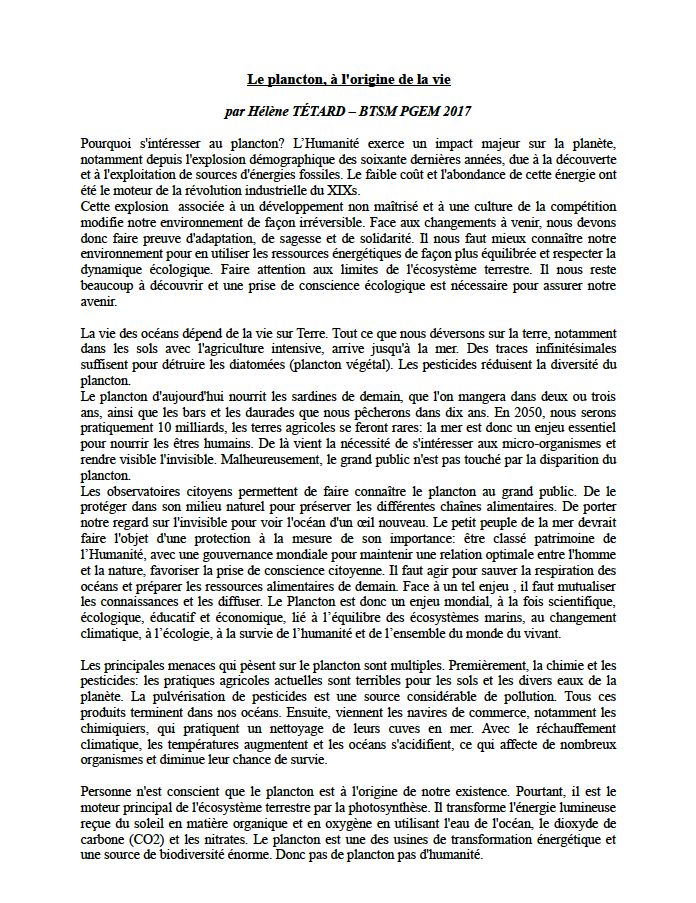 Le plancton, à l'origine de la vie

par Hélène TÉTARD – BTSM PGEM 2017

Pourquoi s'intéresser au plancton? L'Humanité exerce un impact majeur sur la planète, notamment depuis l'explosion démographique des soixante dernières années, due à la découverte et à l'exploitation de sources d'énergies fossiles. Le faible coût et l'abondance de cette énergie ont été le moteur de la révolution industrielle du XIXs.
Cette explosion associée à un développement non maîtrisé et à une culture de la compétition modifie notre environnement de façon irréversible. Face aux changements à venir, nous devons donc faire preuve d'adaptation, de sagesse et de solidarité. Il nous faut mieux connaître notre environnement pour en utiliser les ressources énergétiques de façon plus équilibrée et respecter la dynamique écologique. Faire attention aux limites de l'écosystème terrestre. Il nous reste beaucoup à découvrir et une prise de conscience écologique est nécessaire pour assurer notre avenir.

La vie des océans dépend de la vie sur Terre. Tout ce que nous déversons sur la terre, notamment dans les sols avec l'agriculture intensive, arrive jusqu'à la mer. Des traces infinitésimales suffisent pour détruire les diatomées (plancton végétal). Les pesticides réduisent la diversité du plancton.
Le plancton d'aujourd'hui nourrit les sardines de demain, que l'on mangera dans deux ou trois ans, ainsi que les bars et les daurades que nous pêcherons dans dix ans. En 2050, nous serons pratiquement 10 milliards, les terres agricoles se feront rares: la mer est donc un enjeu essentiel pour nourrir les êtres humains. De là vient la nécessité de s'intéresser aux micro-organismes et rendre visible l'invisible. Malheureusement, le grand public n'est pas touché par la disparition du plancton.
Les observatoires citoyens permettent de faire connaître le plancton au grand public. De le protéger dans son milieu naturel pour préserver les différentes chaînes alimentaires. De porter notre regard sur l'invisible pour voir l'océan d'un œil nouveau. Le petit peuple de la mer devrait faire l'objet d'une protection à la mesure de son importance: être classé patrimoine de l'Humanité, avec une gouvernance mondiale pour maintenir une relation optimale entre l'homme et la nature, favoriser la prise de conscience citoyenne. Il faut agir pour sauver la respiration des océans et préparer les ressources alimentaires de demain. Face à un tel enjeu , il faut mutualiser les connaissances et les diffuser. Le Plancton est donc un enjeu mondial, à la fois scientifique, écologique, éducatif et économique, lié à l'équilibre des écosystèmes marins, au changement climatique, à l'écologie, à la survie de l'humanité et de l'ensemble du monde du vivant.

Les principales menaces qui pèsent sur le plancton sont multiples. Premièrement, la chimie et les pesticides: les pratiques agricoles actuelles sont terribles pour les sols et les divers eaux de la planète. La pulvérisation de pesticides est une source considérable de pollution. Tous ces produits terminent dans nos océans. Ensuite, viennent les navires de commerce, notamment les chimiquiers, qui pratiquent un nettoyage de leurs cuves en mer. Avec le réchauffement climatique, les températures augmentent et les océans s'acidifient, ce qui affecte de nombreux organismes et diminue leur chance de survie.

Personne n'est conscient que le plancton est à l'origine de notre existence. Pourtant, il est le moteur principal de l'écosystème terrestre par la photosynthèse. Il transforme l'énergie lumineuse reçue du soleil en matière organique et en oxygène en utilisant l'eau de l'océan, le dioxyde de carbone (CO2) et les nitrates. Le plancton est une des usines de transformation énergétique et une source de biodiversité énorme. Donc pas de plancton pas d'humanité.